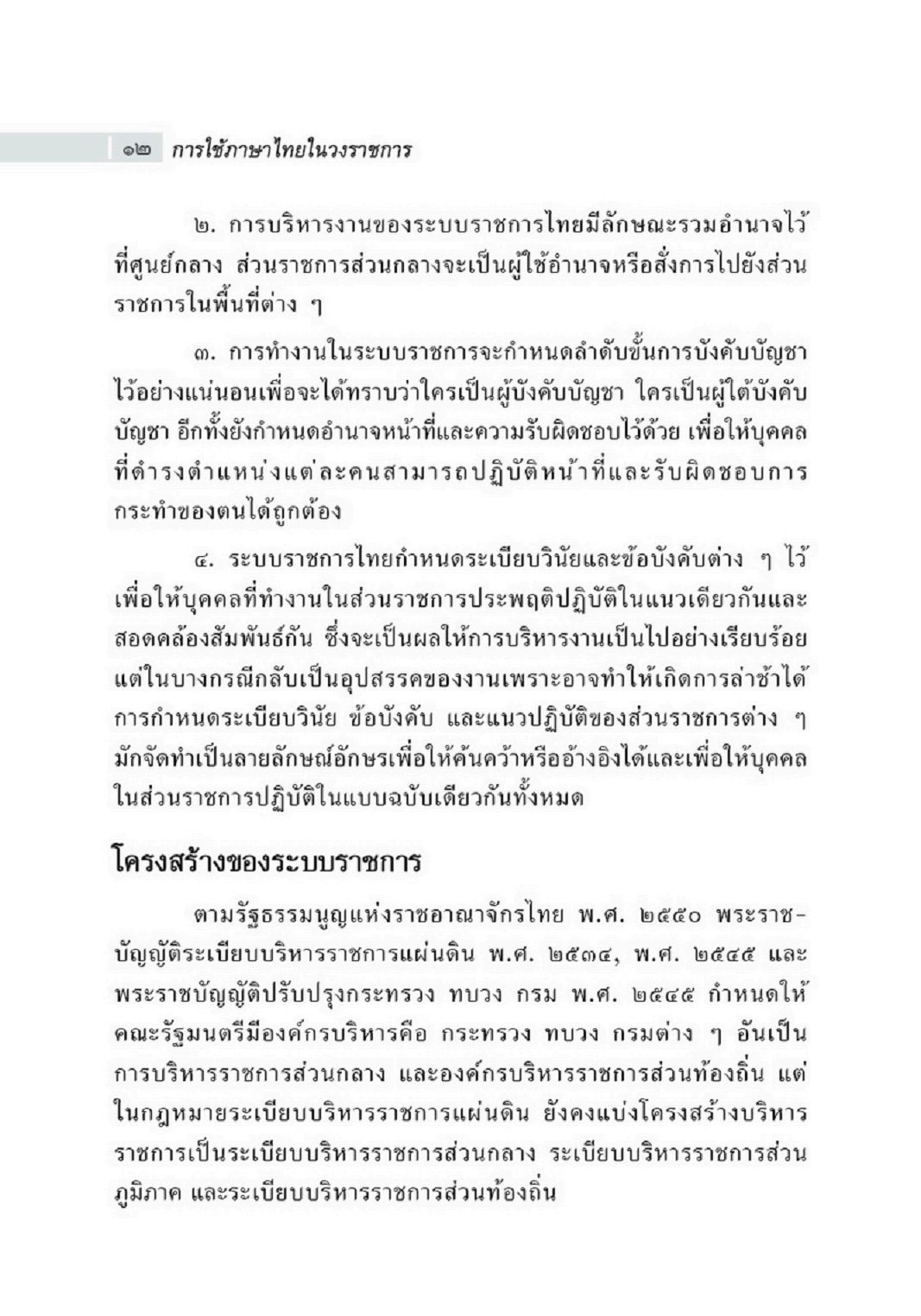 ๑๒ การใช้ภาษาไทยในวงราชการ

๒. การบริหารงานของระบบราชการไทยมีลักษณะรวมอำนาจไว้ที่ศูนย์กลาง ส่วนราชการส่วนกลางจะเป็นผู้ใช้อำนาจหรือสั่งการไปยังส่วนราชการในพื้นที่ต่าง ๆ

๓. การทำงานในระบบราชการจะกำหนดลำดับขั้นการบังคับบัญชาไว้อย่างแน่นอนเพื่อจะได้ทราบว่าใครเป็นผู้บังคับบัญชา ใครเป็นผู้ใต้บังคับบัญชา อีกทั้งยังกำหนดอำนาจหน้าที่และความรับผิดชอบไว้ด้วย เพื่อให้บุคคลที่ดำรงตำแหน่งแต่ละคนสามารถปฏิบัติหน้าที่และรับผิดชอบการกระทำของตนได้ถูกต้อง

๔. ระบบราชการไทยกำหนดระเบียบวินัยและข้อบังคับต่าง ๆ ไว้เพื่อให้บุคคลที่ทำงานในส่วนราชการประพฤติปฏิบัติในแนวเดียวกันและสอดคล้องสัมพันธ์กัน ซึ่งจะเป็นผลให้การบริหารงานเป็นไปอย่างเรียบร้อย แต่ในบางกรณีกลับเป็นอุปสรรคของงานเพราะอาจทำให้เกิดการล่าช้าได้ การกำหนดระเบียบวินัย ข้อบังคับ และแนวปฏิบัติของส่วนราชการต่าง ๆ มักจัดทำเป็นลายลักษณ์อักษรเพื่อให้ค้นคว้าหรืออ้างอิงได้และเพื่อให้บุคคลในส่วนราชการปฏิบัติในแบบฉบับเดียวกันทั้งหมด

โครงสร้างของระบบราชการ

ตามรัฐธรรมนูญแห่งราชอาณาจักรไทย พ.ศ. ๒๕๕๐ พระราชบัญญัติระเบียบบริหารราชการแผ่นดิน พ.ศ. ๒๕๓๔, พ.ศ. ๒๕๔๕ และพระราชบัญญัติปรับปรุงกระทรวง ทบวง กรม พ.ศ. ๒๕๔๕ กำหนดให้คณะรัฐมนตรีมีองค์กรบริหารคือ กระทรวง ทบวง กรมต่าง ๆ อันเป็นการบริหารราชการส่วนกลาง และองค์กรบริหารราชการส่วนท้องถิ่น แต่ในกฎหมายระเบียบบริหารราชการแผ่นดิน ยังคงแบ่งโครงสร้างบริหารราชการเป็นระเบียบบริหารราชการส่วนกลาง ระเบียบบริหารราชการส่วนภูมิภาค และระเบียบบริหารราชการส่วนท้องถิ่น